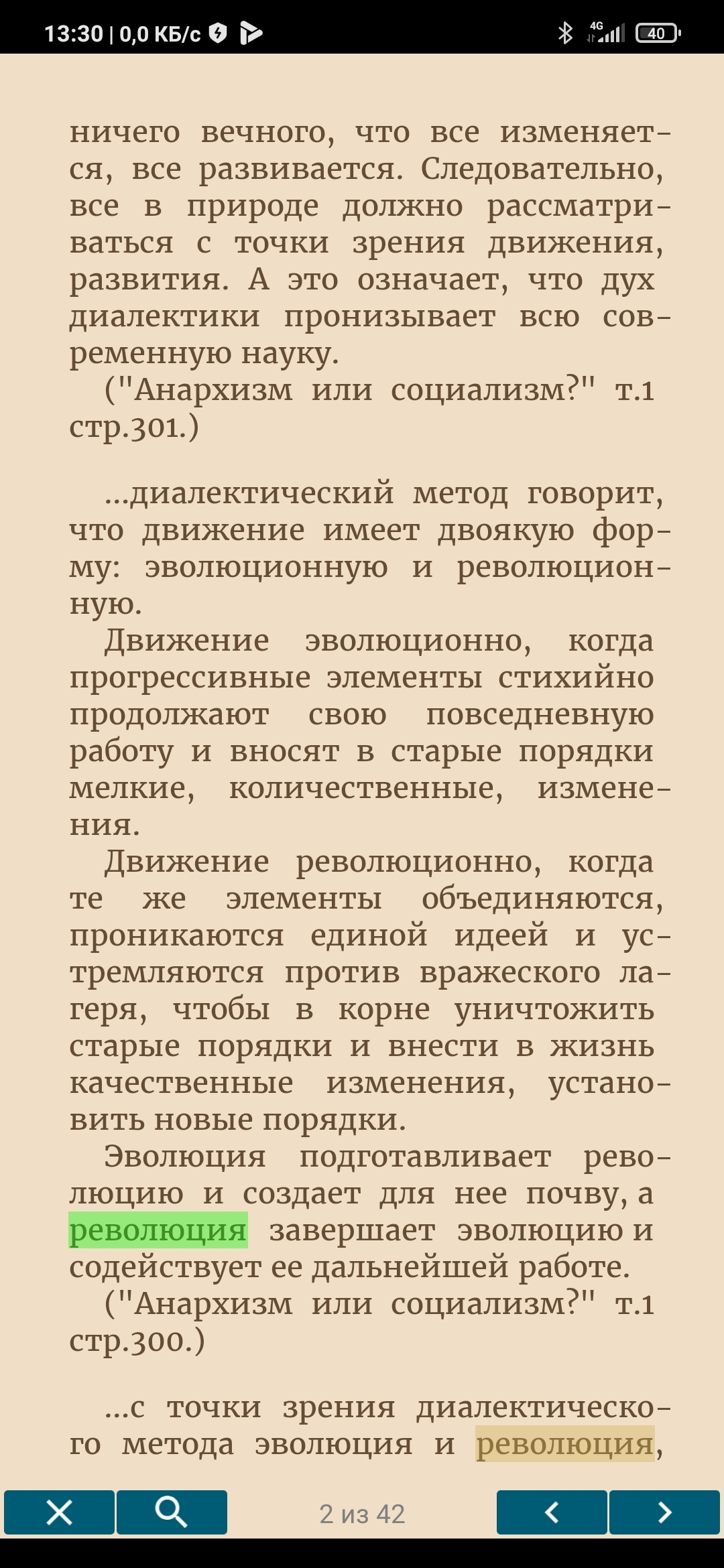 13:30 | 0,0 КБ/с

4G

40

ничего вечного, что все изменяется, все развивается. Следовательно, все в природе должно рассматриваться с точки зрения движения, развития. А это означает, что дух диалектики пронизывает всю современную науку.
("Анархизм или социализм?" т.1 стр.301.)

...диалектический метод говорит, что движение имеет двоякую форму: эволюционную и революционную.
Движение эволюционно, когда прогрессивные элементы стихийно продолжают свою повседневную работу и вносят в старые порядки мелкие, количественные, изменения.
Движение революционно, когда те же элементы объединяются, проникаются единой идеей и устремляются против вражеского лагеря, чтобы в корне уничтожить старые порядки и внести в жизнь качественные изменения, установить новые порядки.
Эволюция подготавливает революцию и создает для нее почву, а революция завершает эволюцию и содействует ее дальнейшей работе.
("Анархизм или социализм?" т.1 стр.300.)

...с точки зрения диалектического метода эволюция и революция,

2 из 42